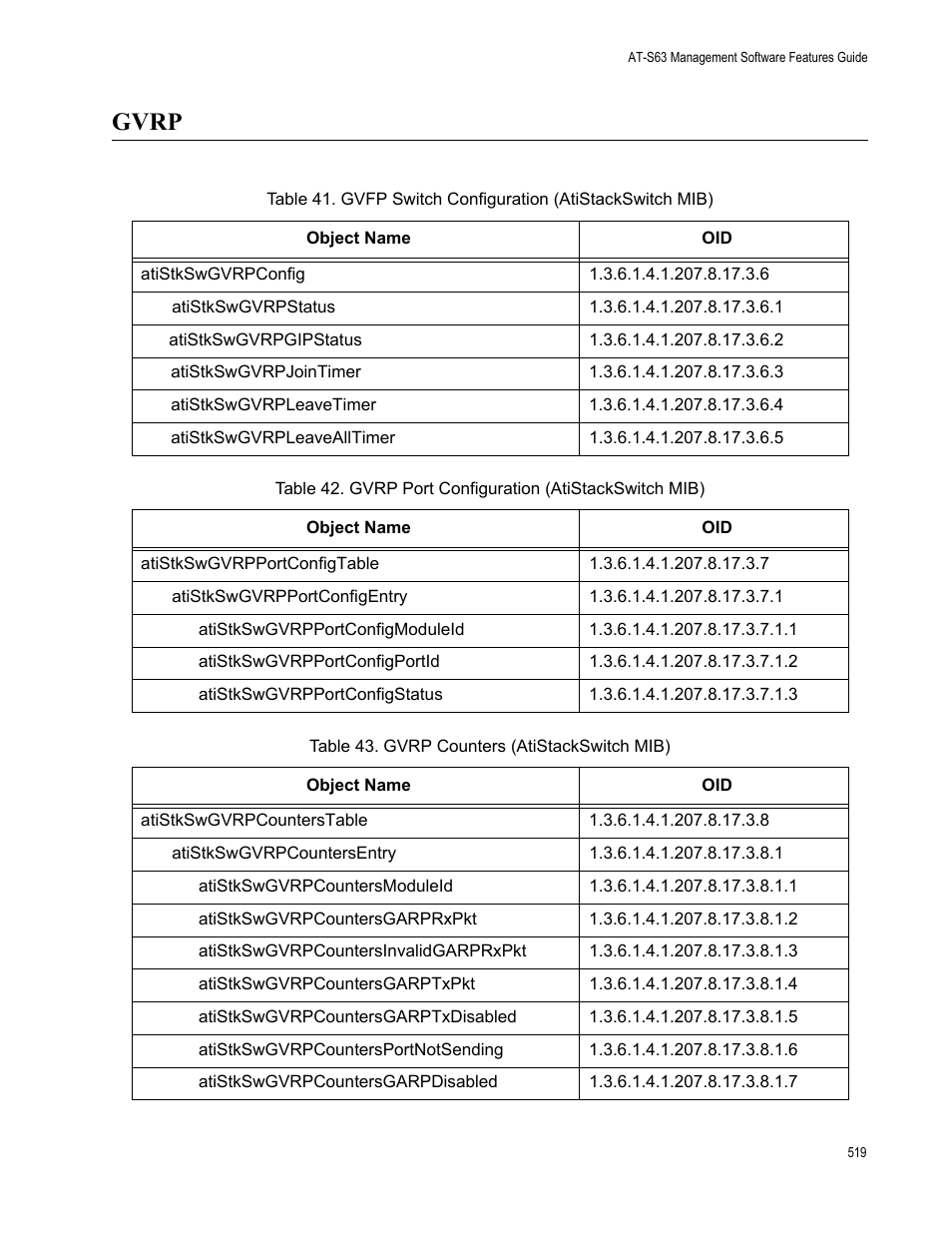 AT-S63 Management Software Features Guide

GVRP

Table 41. GVFP Switch Configuration (AtiStackSwitch MIB)

| Object Name | OID |
|---|---|
| atiStkSwGVRPConfig | 1.3.6.1.4.1.207.8.17.3.6 |
| atiStkSwGVRPStatus | 1.3.6.1.4.1.207.8.17.3.6.1 |
| atiStkSwGVRPGIPStatus | 1.3.6.1.4.1.207.8.17.3.6.2 |
| atiStkSwGVRPJoinTimer | 1.3.6.1.4.1.207.8.17.3.6.3 |
| atiStkSwGVRPLeaveTimer | 1.3.6.1.4.1.207.8.17.3.6.4 |
| atiStkSwGVRPLeaveAllTimer | 1.3.6.1.4.1.207.8.17.3.6.5 |

Table 42. GVRP Port Configuration (AtiStackSwitch MIB)

| Object Name | OID |
|---|---|
| atiStkSwGVRPPortConfigTable | 1.3.6.1.4.1.207.8.17.3.7 |
| atiStkSwGVRPPortConfigEntry | 1.3.6.1.4.1.207.8.17.3.7.1 |
| atiStkSwGVRPPortConfigModuleId | 1.3.6.1.4.1.207.8.17.3.7.1.1 |
| atiStkSwGVRPPortConfigPortId | 1.3.6.1.4.1.207.8.17.3.7.1.2 |
| atiStkSwGVRPPortConfigStatus | 1.3.6.1.4.1.207.8.17.3.7.1.3 |

Table 43. GVRP Counters (AtiStackSwitch MIB)

| Object Name | OID |
|---|---|
| atiStkSwGVRPCountersTable | 1.3.6.1.4.1.207.8.17.3.8 |
| atiStkSwGVRPCountersEntry | 1.3.6.1.4.1.207.8.17.3.8.1 |
| atiStkSwGVRPCountersModuleId | 1.3.6.1.4.1.207.8.17.3.8.1.1 |
| atiStkSwGVRPCountersGARPRxPkt | 1.3.6.1.4.1.207.8.17.3.8.1.2 |
| atiStkSwGVRPCountersInvalidGARPRxPkt | 1.3.6.1.4.1.207.8.17.3.8.1.3 |
| atiStkSwGVRPCountersGARPTxPkt | 1.3.6.1.4.1.207.8.17.3.8.1.4 |
| atiStkSwGVRPCountersGARPTxDisabled | 1.3.6.1.4.1.207.8.17.3.8.1.5 |
| atiStkSwGVRPCountersPortNotSending | 1.3.6.1.4.1.207.8.17.3.8.1.6 |
| atiStkSwGVRPCountersGARPDisabled | 1.3.6.1.4.1.207.8.17.3.8.1.7 |

519